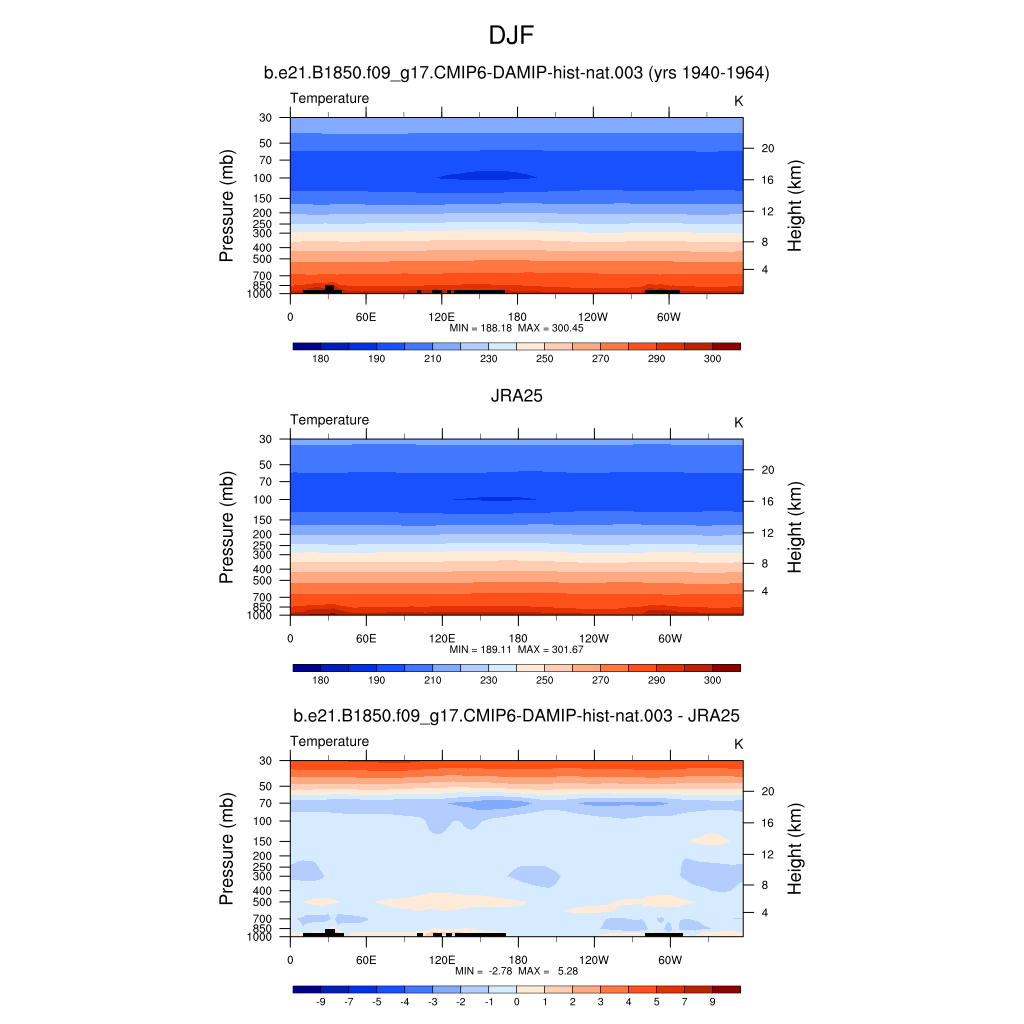 DJF

b.e21.B1850.f09_g17.CMIP6-DAMIP-hist-nat.003 (yrs 1940-1964)

Temperature

K

Pressure (mb)

30
50
70
100
150
200
250
300
400
500
700
850
1000

Height (km)

20
16
12
8
4

0 60E 120E 180 120W 60W

MIN = 188.18 MAX = 300.45

180 190 210 230 250 270 290 300

JRA25

Temperature

K

Pressure (mb)

30
50
70
100
150
200
250
300
400
500
700
850
1000

Height (km)

20
16
12
8
4

0 60E 120E 180 120W 60W

MIN = 189.11 MAX = 301.67

180 190 210 230 250 270 290 300

b.e21.B1850.f09_g17.CMIP6-DAMIP-hist-nat.003 - JRA25

Temperature

K

Pressure (mb)

30
50
70
100
150
200
250
300
400
500
700
850
1000

Height (km)

20
16
12
8
4

0 60E 120E 180 120W 60W

MIN = -2.78 MAX = 5.28

-9 -7 -5 -4 -3 -2 -1 0 1 2 3 4 5 7 9